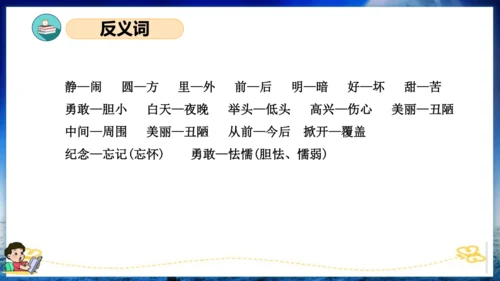 反义词

静—闹　圆—方　里—外　前—后　明—暗　好—坏　甜—苦

勇敢—胆小　白天—夜晚　举头—低头　高兴—伤心　美丽—丑陋

中间—周围　美丽—丑陋　从前—今后　掀开—覆盖

纪念—忘记(忘怀)　勇敢—怯懦(胆怯、懦弱)